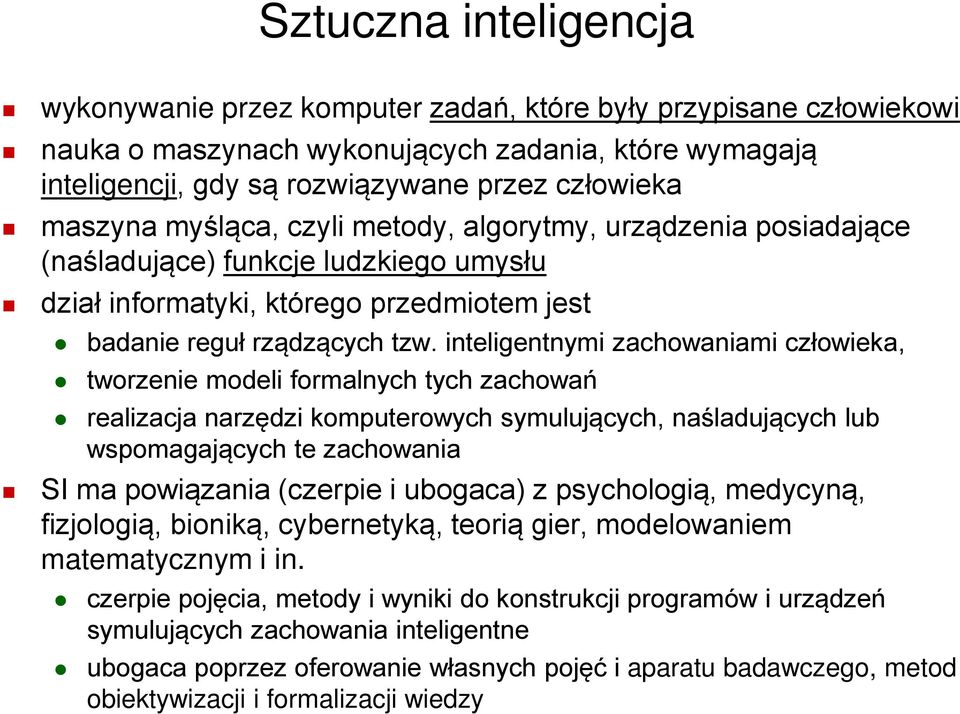 Sztuczna inteligencja

wykonywanie przez komputer zadań, które były przypisane człowiekowi

nauka o maszynach wykonujących zadania, które wymagają inteligencji, gdy są rozwiązywane przez człowieka

maszyna myśląca, czyli metody, algorytmy, urządzenia posiadające (naśladujące) funkcje ludzkiego umysłu

dział informatyki, którego przedmiotem jest

badanie reguł rządzących tzw. inteligentnymi zachowaniami człowieka,

tworzenie modeli formalnych tych zachowań

realizacja narzędzi komputerowych symulujących, naśladujących lub wspomagających te zachowania

SI ma powiązania (czerpie i ubogaca) z psychologią, medycyną, fizjologią, bioniką, cybernetyką, teorią gier, modelowaniem matematycznym i in.

czerpie pojęcia, metody i wyniki do konstrukcji programów i urządzeń symulujących zachowania inteligentne

ubogaca poprzez oferowanie własnych pojęć i aparatu badawczego, metod obiektywizacji i formalizacji wiedzy